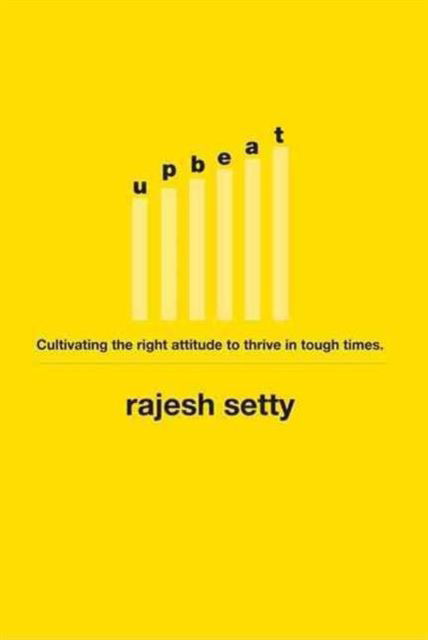 upbeat

Cultivating the right attitude to thrive in tough times.

rajesh setty